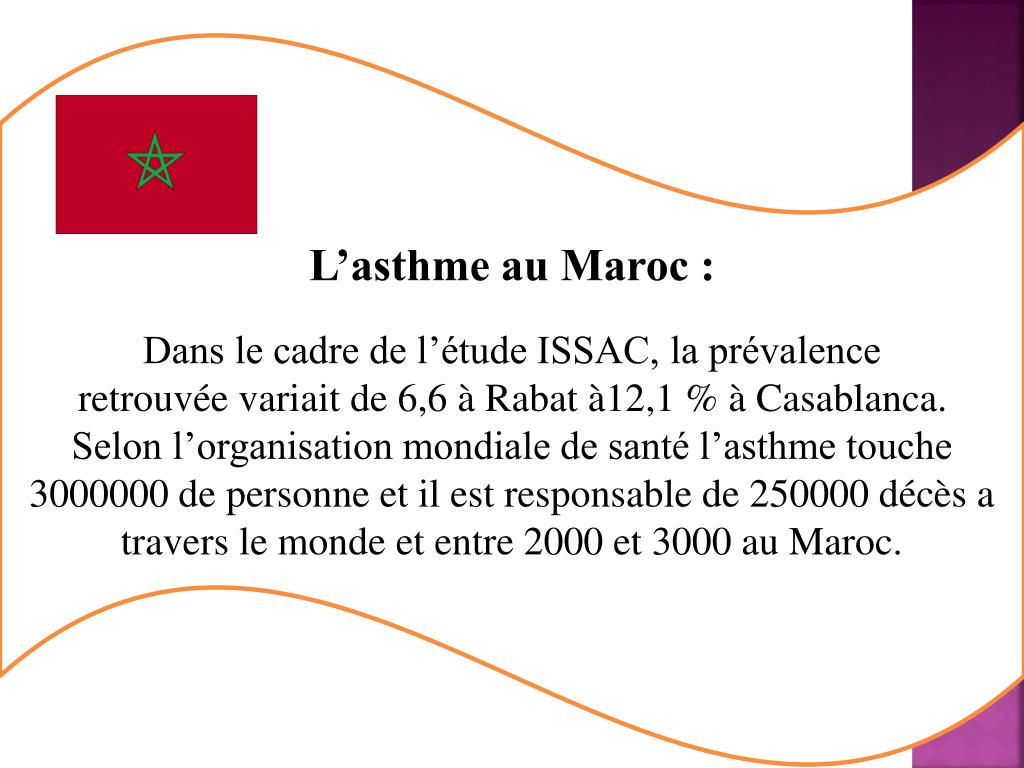 L’asthme au Maroc :

Dans le cadre de l’étude ISSAC, la prévalence retrouvée variait de 6,6 à Rabat à12,1 % à Casablanca. Selon l’organisation mondiale de santé l’asthme touche 3000000 de personne et il est responsable de 250000 décès a travers le monde et entre 2000 et 3000 au Maroc.